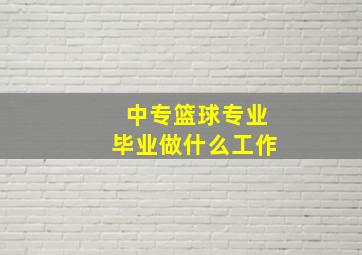 中专篮球专业
毕业做什么工作